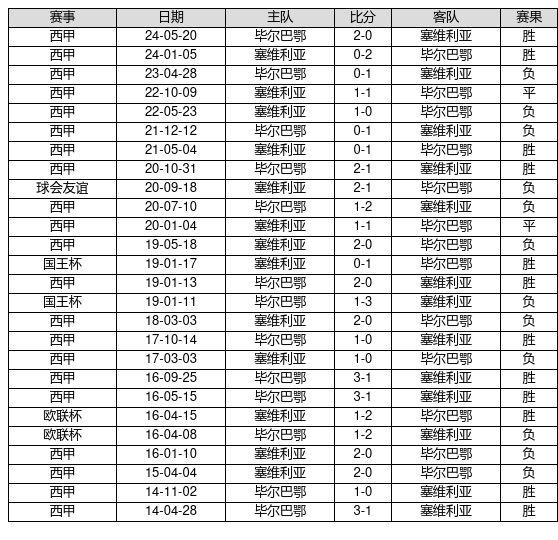 | 赛事 | 日期 | 主队 | 比分 | 客队 | 赛果 |
|---|---|---|---|---|---|
| 西甲 | 24-05-20 | 毕尔巴鄂 | 2-0 | 塞维利亚 | 胜 |
| 西甲 | 24-01-05 | 塞维利亚 | 0-2 | 毕尔巴鄂 | 胜 |
| 西甲 | 23-04-28 | 毕尔巴鄂 | 0-1 | 塞维利亚 | 负 |
| 西甲 | 22-10-09 | 塞维利亚 | 1-1 | 毕尔巴鄂 | 平 |
| 西甲 | 22-05-23 | 塞维利亚 | 1-0 | 毕尔巴鄂 | 负 |
| 西甲 | 21-12-12 | 毕尔巴鄂 | 0-1 | 塞维利亚 | 负 |
| 西甲 | 21-05-04 | 塞维利亚 | 0-1 | 毕尔巴鄂 | 胜 |
| 西甲 | 20-10-31 | 毕尔巴鄂 | 2-1 | 塞维利亚 | 胜 |
| 球会友谊 | 20-09-18 | 塞维利亚 | 2-1 | 毕尔巴鄂 | 负 |
| 西甲 | 20-07-10 | 毕尔巴鄂 | 1-2 | 塞维利亚 | 负 |
| 西甲 | 20-01-04 | 塞维利亚 | 1-1 | 毕尔巴鄂 | 平 |
| 西甲 | 19-05-18 | 塞维利亚 | 2-0 | 毕尔巴鄂 | 负 |
| 国王杯 | 19-01-17 | 塞维利亚 | 0-1 | 毕尔巴鄂 | 胜 |
| 西甲 | 19-01-13 | 毕尔巴鄂 | 2-0 | 塞维利亚 | 胜 |
| 国王杯 | 19-01-11 | 毕尔巴鄂 | 1-3 | 塞维利亚 | 负 |
| 西甲 | 18-03-03 | 塞维利亚 | 2-0 | 毕尔巴鄂 | 负 |
| 西甲 | 17-10-14 | 毕尔巴鄂 | 1-0 | 塞维利亚 | 胜 |
| 西甲 | 17-03-03 | 塞维利亚 | 1-0 | 毕尔巴鄂 | 负 |
| 西甲 | 16-09-25 | 毕尔巴鄂 | 3-1 | 塞维利亚 | 胜 |
| 西甲 | 16-05-15 | 毕尔巴鄂 | 3-1 | 塞维利亚 | 胜 |
| 欧联杯 | 16-04-15 | 塞维利亚 | 1-2 | 毕尔巴鄂 | 胜 |
| 欧联杯 | 16-04-08 | 毕尔巴鄂 | 1-2 | 塞维利亚 | 负 |
| 西甲 | 16-01-10 | 塞维利亚 | 2-0 | 毕尔巴鄂 | 负 |
| 西甲 | 15-04-04 | 塞维利亚 | 2-0 | 毕尔巴鄂 | 负 |
| 西甲 | 14-11-02 | 毕尔巴鄂 | 1-0 | 塞维利亚 | 胜 |
| 西甲 | 14-04-28 | 毕尔巴鄂 | 3-1 | 塞维利亚 | 胜 |